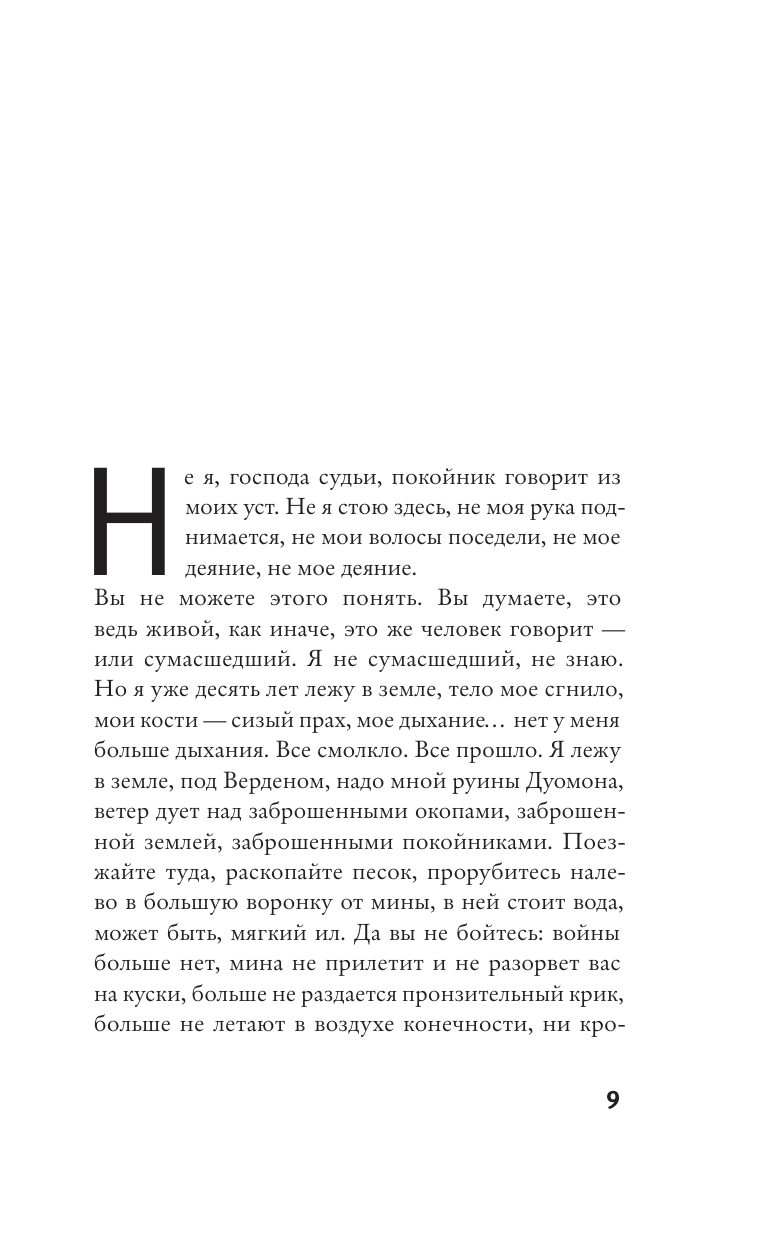 Не я, господа судьи, покойник говорит из моих уст. Не я стою здесь, не моя рука поднимается, не мои волосы поседели, не мое деяние, не мое деяние.
Вы не можете этого понять. Вы думаете, это ведь живой, как иначе, это же человек говорит — или сумасшедший. Я не сумасшедший, не знаю. Но я уже десять лет лежу в земле, тело мое сгнило, мои кости — сизый прах, мое дыхание… нет у меня больше дыхания. Все смолкло. Все прошло. Я лежу в земле, под Верденом, надо мной руины Дуомона, ветер дует над заброшенными окопами, заброшенной землей, заброшенными покойниками. Поезжайте туда, раскопайте песок, прорубитесь налево в большую воронку от мины, в ней стоит вода, может быть, мягкий ил. Да вы не бойтесь: войны больше нет, мина не прилетит и не разорвет вас на куски, больше не раздается пронзительный крик, больше не летают в воздухе конечности, ни кро-

9